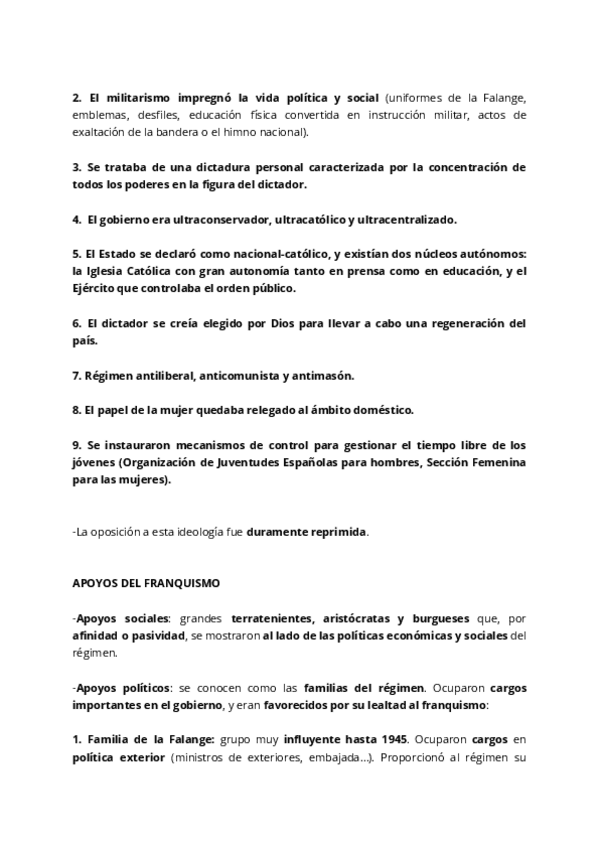 2. El militarismo impregnó la vida política y social (uniformes de la Falange, emblemas, desfiles, educación física convertida en instrucción militar, actos de exaltación de la bandera o el himno nacional).

3. Se trataba de una dictadura personal caracterizada por la concentración de todos los poderes en la figura del dictador.

4. El gobierno era ultraconservador, ultracatólico y ultracentralizado.

5. El Estado se declaró como nacional-católico, y existían dos núcleos autónomos: la Iglesia Católica con gran autonomía tanto en prensa como en educación, y el Ejército que controlaba el orden público.

6. El dictador se creía elegido por Dios para llevar a cabo una regeneración del país.

7. Régimen antiliberal, anticomunista y antimasón.

8. El papel de la mujer quedaba relegado al ámbito doméstico.

9. Se instauraron mecanismos de control para gestionar el tiempo libre de los jóvenes (Organización de Juventudes Españolas para hombres, Sección Femenina para las mujeres).

-La oposición a esta ideología fue duramente reprimida.

APOYOS DEL FRANQUISMO

-Apoyos sociales: grandes terratenientes, aristócratas y burgueses que, por afinidad o pasividad, se mostraron al lado de las políticas económicas y sociales del régimen.

-Apoyos políticos: se conocen como las familias del régimen. Ocuparon cargos importantes en el gobierno, y eran favorecidos por su lealtad al franquismo:

1. Familia de la Falange: grupo muy influyente hasta 1945. Ocuparon cargos en política exterior (ministros de exteriores, embajada...). Proporcionó al régimen su